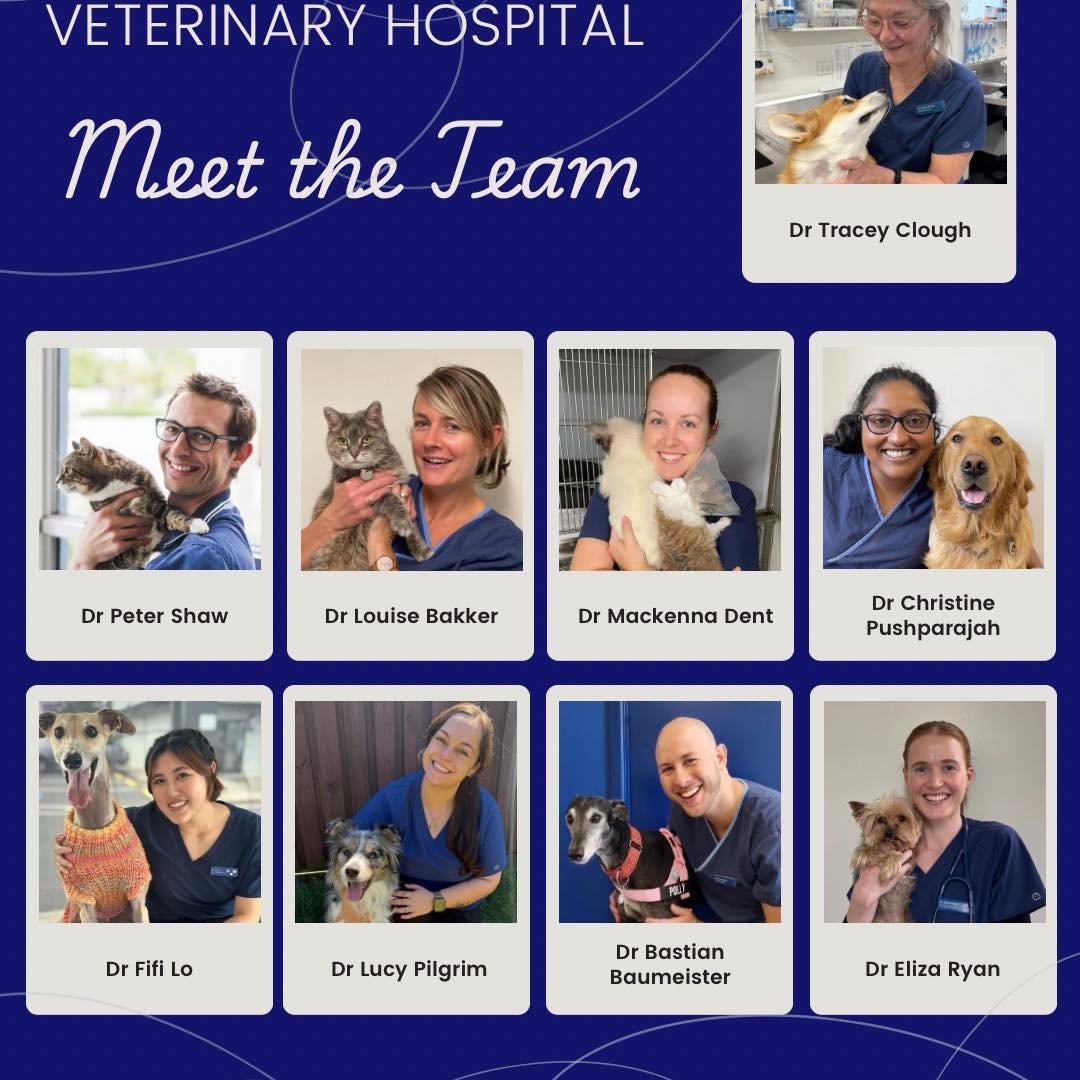 VETERINARY HOSPITAL

Meet the Team

Dr Tracey Clough

Dr Peter Shaw

Dr Louise Bakker

Dr Mackenna Dent

Dr Christine Pushparajah

Dr Fifi Lo

Dr Lucy Pilgrim

Dr Bastian Baumeister

Dr Eliza Ryan